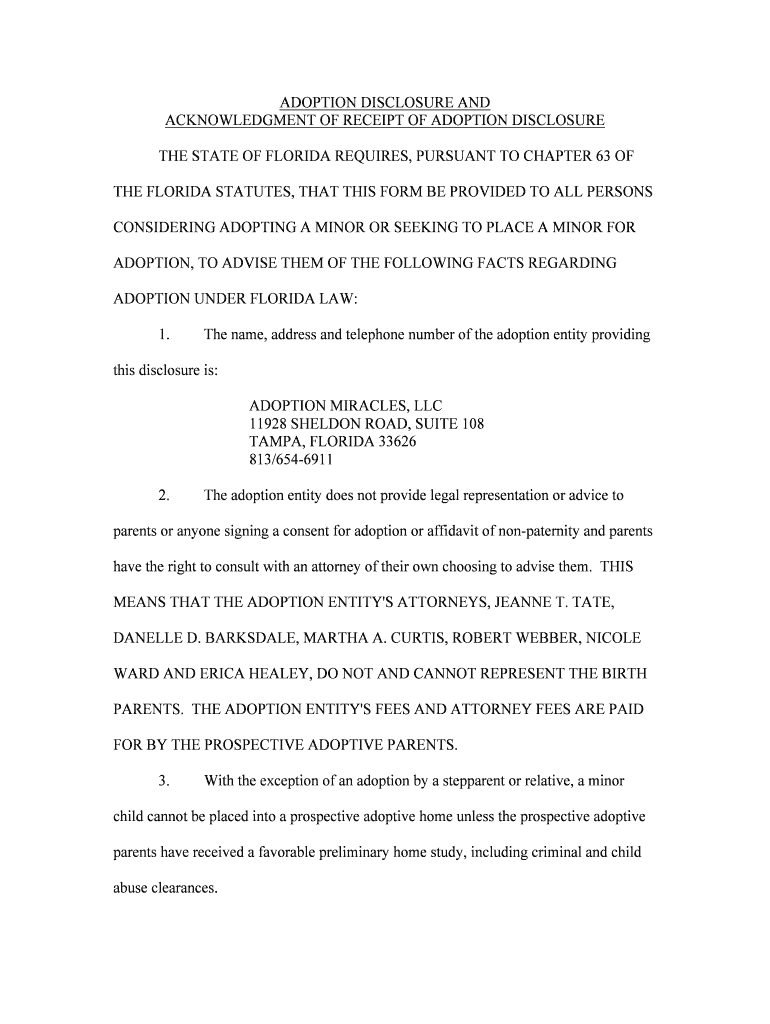 ADOPTION DISCLOSURE AND
ACKNOWLEDGMENT OF RECEIPT OF ADOPTION DISCLOSURE

THE STATE OF FLORIDA REQUIRES, PURSUANT TO CHAPTER 63 OF THE FLORIDA STATUTES, THAT THIS FORM BE PROVIDED TO ALL PERSONS CONSIDERING ADOPTING A MINOR OR SEEKING TO PLACE A MINOR FOR ADOPTION, TO ADVISE THEM OF THE FOLLOWING FACTS REGARDING ADOPTION UNDER FLORIDA LAW:

1. The name, address and telephone number of the adoption entity providing this disclosure is:

ADOPTION MIRACLES, LLC
11928 SHELDON ROAD, SUITE 108
TAMPA, FLORIDA 33626
813/654-6911

2. The adoption entity does not provide legal representation or advice to parents or anyone signing a consent for adoption or affidavit of non-paternity and parents have the right to consult with an attorney of their own choosing to advise them. THIS MEANS THAT THE ADOPTION ENTITY'S ATTORNEYS, JEANNE T. TATE, DANELLE D. BARKSDALE, MARTHA A. CURTIS, ROBERT WEBBER, NICOLE WARD AND ERICA HEALEY, DO NOT AND CANNOT REPRESENT THE BIRTH PARENTS. THE ADOPTION ENTITY'S FEES AND ATTORNEY FEES ARE PAID FOR BY THE PROSPECTIVE ADOPTIVE PARENTS.

3. With the exception of an adoption by a stepparent or relative, a minor child cannot be placed into a prospective adoptive home unless the prospective adoptive parents have received a favorable preliminary home study, including criminal and child abuse clearances.